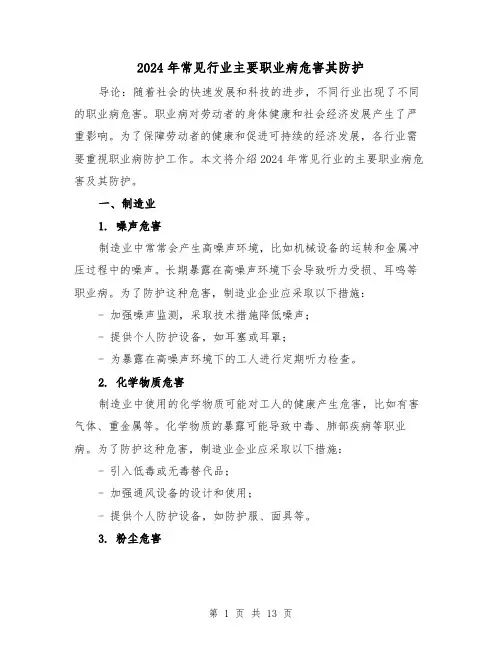 2024年常见行业主要职业病危害其防护

导论：随着社会的快速发展和科技的进步，不同行业出现了不同的职业病危害。职业病对劳动者的身体健康和社会经济发展产生了严重影响。为了保障劳动者的健康和促进可持续的经济发展，各行业需要重视职业病防护工作。本文将介绍2024年常见行业的主要职业病危害及其防护。

一、制造业

1. 噪声危害

制造业中常常会产生高噪声环境，比如机械设备的运转和金属冲压过程中的噪声。长期暴露在高噪声环境下会导致听力受损、耳鸣等职业病。为了防护这种危害，制造业企业应采取以下措施：

- 加强噪声监测，采取技术措施降低噪声；

- 提供个人防护设备，如耳塞或耳罩；

- 为暴露在高噪声环境下的工人进行定期听力检查。

2. 化学物质危害

制造业中使用的化学物质可能对工人的健康产生危害，比如有害气体、重金属等。化学物质的暴露可能导致中毒、肺部疾病等职业病。为了防护这种危害，制造业企业应采取以下措施：

- 引入低毒或无毒替代品；

- 加强通风设备的设计和使用；

- 提供个人防护设备，如防护服、面具等。

3. 粉尘危害

第 1 页 共 13 页